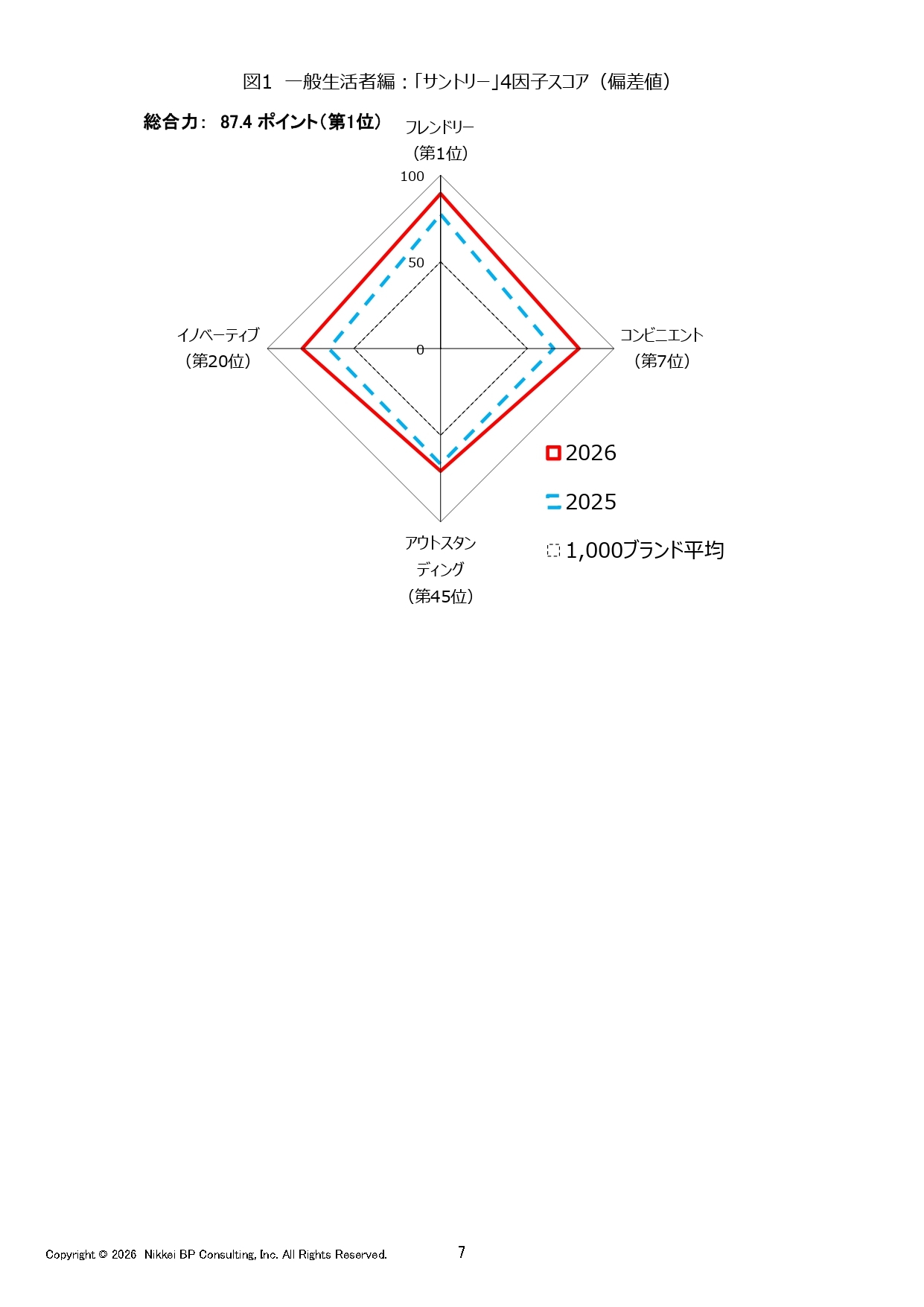 図1　一般生活者編：「サントリー」4因子スコア（偏差値）

総合力： 87.4 ポイント（第1位）

フレンドリー
（第1位）

100

50

0

イノベーティブ
（第20位）

コンビニエント
（第7位）

アウトスタンディング
（第45位）

2026

2025

1,000ブランド平均

Copyright © 2026 Nikkei BP Consulting, Inc. All Rights Reserved.

7